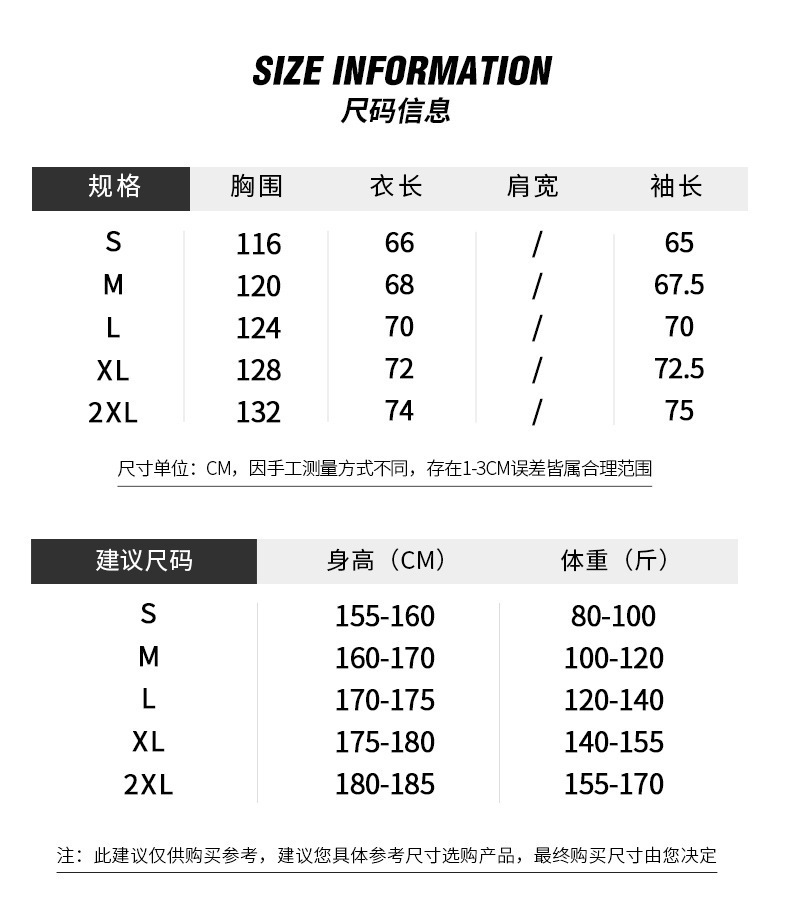 SIZE INFORMATION
尺码信息

| 规格 | 胸围 | 衣长 | 肩宽 | 袖长 |
|---|---|---|---|---|
| S | 116 | 66 | / | 65 |
| M | 120 | 68 | / | 67.5 |
| L | 124 | 70 | / | 70 |
| XL | 128 | 72 | / | 72.5 |
| 2XL | 132 | 74 | / | 75 |

尺寸单位：CM，因手工测量方式不同，存在1-3CM误差皆属合理范围

| 建议尺码 | 身高（CM） | 体重（斤） |
|---|---|---|
| S | 155-160 | 80-100 |
| M | 160-170 | 100-120 |
| L | 170-175 | 120-140 |
| XL | 175-180 | 140-155 |
| 2XL | 180-185 | 155-170 |

注：此建议仅供购买参考，建议您具体参考尺寸选购产品，最终购买尺寸由您决定